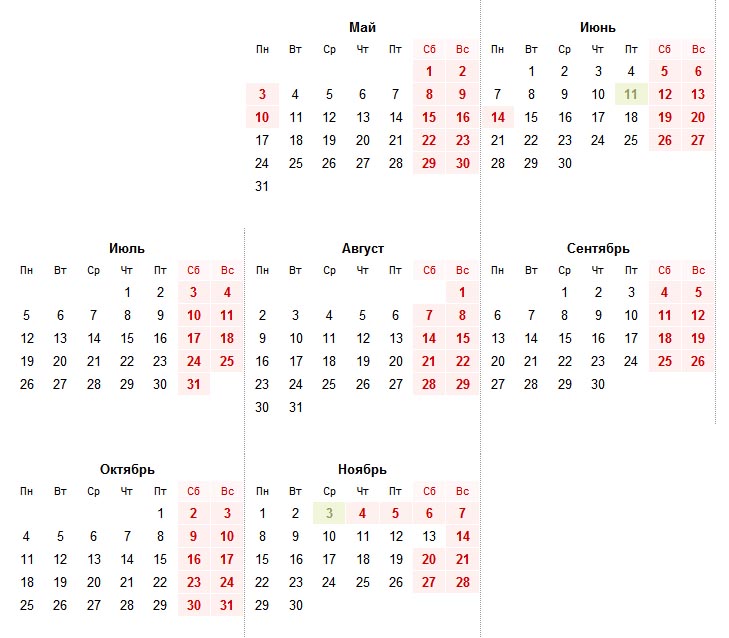 Май

| Пн | Вт | Ср | Чт | Пт | Сб | Вс |
|---|---|---|---|---|---|---|
| | | | | | 1 | 2 |
| 3 | 4 | 5 | 6 | 7 | 8 | 9 |
| 10 | 11 | 12 | 13 | 14 | 15 | 16 |
| 17 | 18 | 19 | 20 | 21 | 22 | 23 |
| 24 | 25 | 26 | 27 | 28 | 29 | 30 |
| 31 | | | | | | |

Июнь

| Пн | Вт | Ср | Чт | Пт | Сб | Вс |
|---|---|---|---|---|---|---|
| | 1 | 2 | 3 | 4 | 5 | 6 |
| 7 | 8 | 9 | 10 | 11 | 12 | 13 |
| 14 | 15 | 16 | 17 | 18 | 19 | 20 |
| 21 | 22 | 23 | 24 | 25 | 26 | 27 |
| 28 | 29 | 30 | | | | |

Июль

| Пн | Вт | Ср | Чт | Пт | Сб | Вс |
|---|---|---|---|---|---|---|
| | | | 1 | 2 | 3 | 4 |
| 5 | 6 | 7 | 8 | 9 | 10 | 11 |
| 12 | 13 | 14 | 15 | 16 | 17 | 18 |
| 19 | 20 | 21 | 22 | 23 | 24 | 25 |
| 26 | 27 | 28 | 29 | 30 | 31 | |

Август

| Пн | Вт | Ср | Чт | Пт | Сб | Вс |
|---|---|---|---|---|---|---|
| | | | | | | 1 |
| 2 | 3 | 4 | 5 | 6 | 7 | 8 |
| 9 | 10 | 11 | 12 | 13 | 14 | 15 |
| 16 | 17 | 18 | 19 | 20 | 21 | 22 |
| 23 | 24 | 25 | 26 | 27 | 28 | 29 |
| 30 | 31 | | | | | |

Сентябрь

| Пн | Вт | Ср | Чт | Пт | Сб | Вс |
|---|---|---|---|---|---|---|
| | | 1 | 2 | 3 | 4 | 5 |
| 6 | 7 | 8 | 9 | 10 | 11 | 12 |
| 13 | 14 | 15 | 16 | 17 | 18 | 19 |
| 20 | 21 | 22 | 23 | 24 | 25 | 26 |
| 27 | 28 | 29 | 30 | | | |

Октябрь

| Пн | Вт | Ср | Чт | Пт | Сб | Вс |
|---|---|---|---|---|---|---|
| | | | | 1 | 2 | 3 |
| 4 | 5 | 6 | 7 | 8 | 9 | 10 |
| 11 | 12 | 13 | 14 | 15 | 16 | 17 |
| 18 | 19 | 20 | 21 | 22 | 23 | 24 |
| 25 | 26 | 27 | 28 | 29 | 30 | 31 |

Ноябрь

| Пн | Вт | Ср | Чт | Пт | Сб | Вс |
|---|---|---|---|---|---|---|
| 1 | 2 | 3 | 4 | 5 | 6 | 7 |
| 8 | 9 | 10 | 11 | 12 | 13 | 14 |
| 15 | 16 | 17 | 18 | 19 | 20 | 21 |
| 22 | 23 | 24 | 25 | 26 | 27 | 28 |
| 29 | 30 | | | | | |